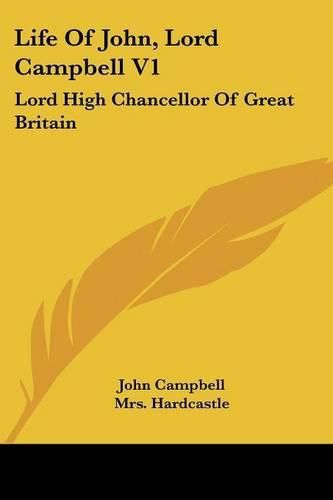 Life Of John, Lord Campbell V1

Lord High Chancellor Of Great Britain

John Campbell
Mrs. Hardcastle